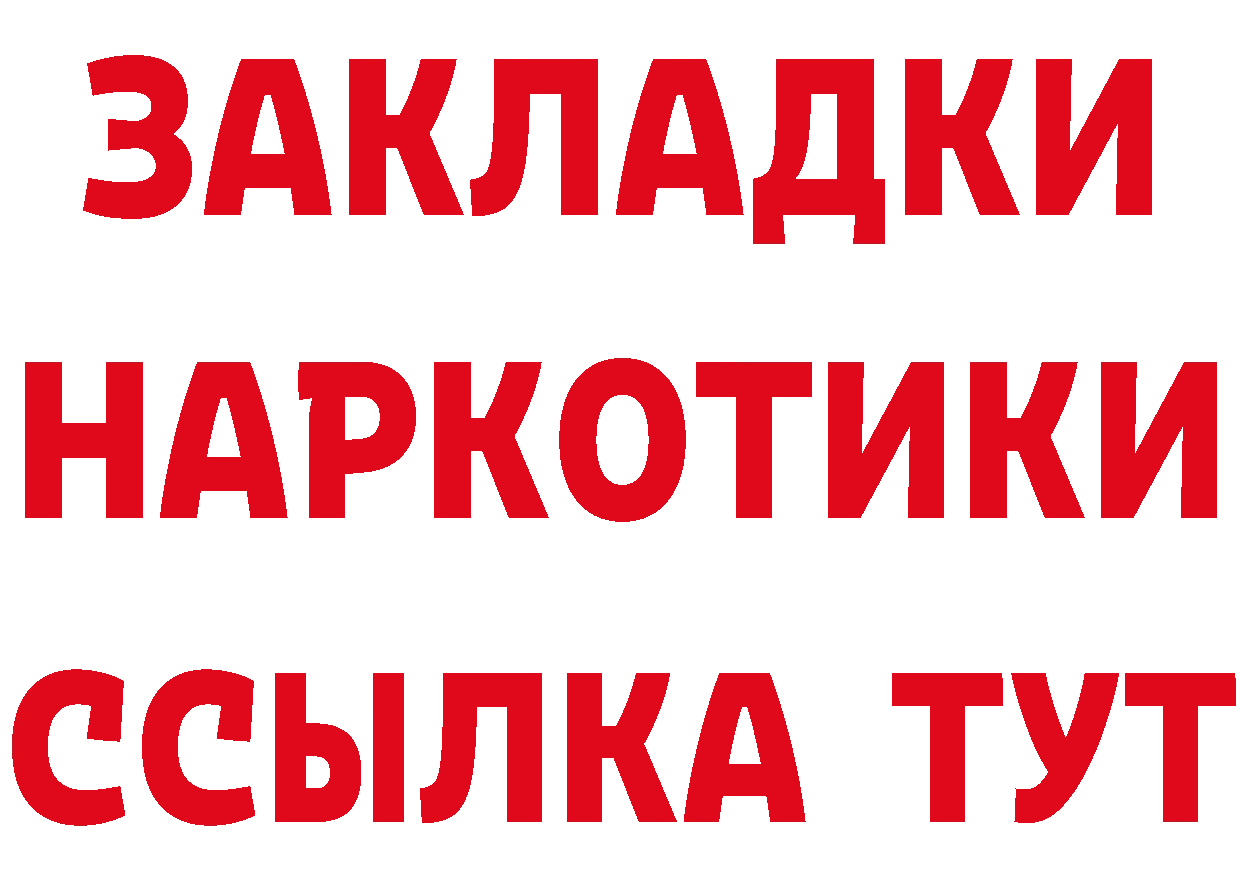 ЗАКЛАДКИ НАРКОТИКИ ССЫЛКА ТУТ